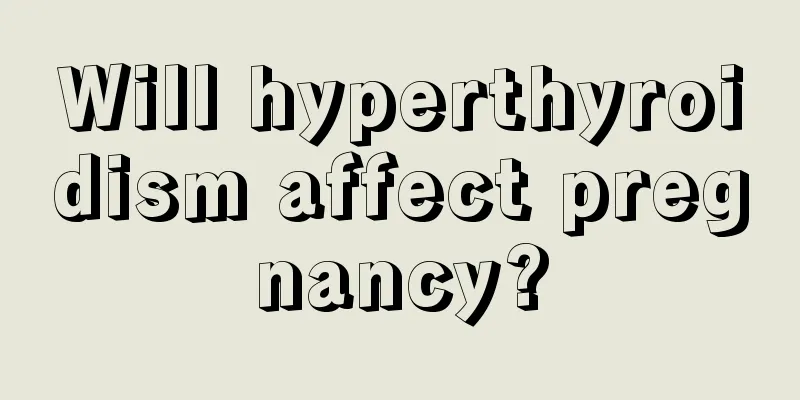 Will hyperthyroidism affect pregnancy?